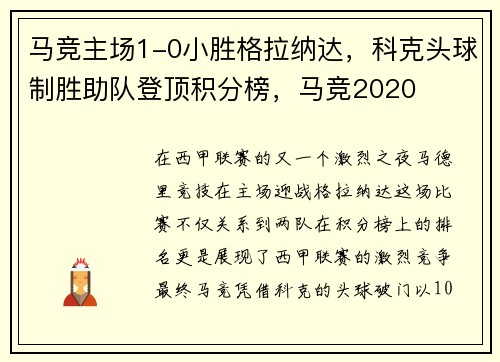 马竞主场1-0小胜格拉纳达，科克头球制胜助队登顶积分榜，马竞2020

在西甲联赛的又一个激烈之夜马德里竞技在主场迎战格拉纳达这场比赛不仅关系到两队在积分榜上的排名更是展现了西甲联赛的激烈竞争最终马竞凭借科克的头球破门以10